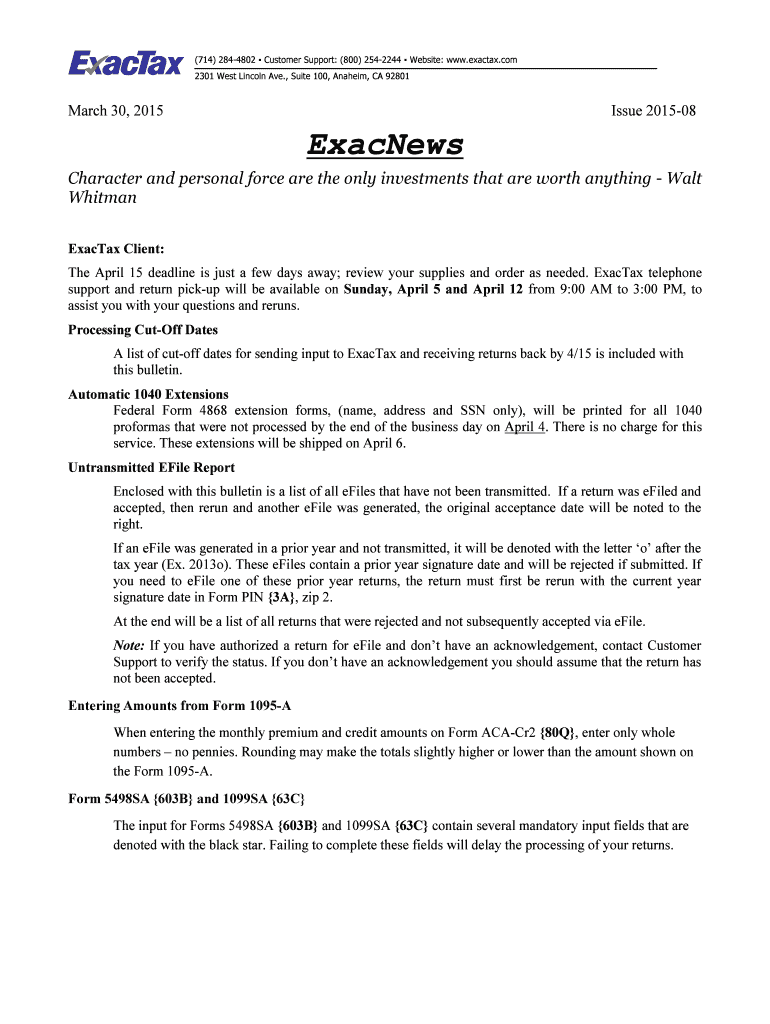 ExacTax (714) 284-4802 • Customer Support: (800) 254-2244 • Website: www.exactax.com
2301 West Lincoln Ave., Suite 100, Anaheim, CA 92801

March 30, 2015

Issue 2015-08

ExacNews

Character and personal force are the only investments that are worth anything - Walt Whitman

ExacTax Client:

The April 15 deadline is just a few days away; review your supplies and order as needed. ExacTax telephone support and return pick-up will be available on Sunday, April 5 and April 12 from 9:00 AM to 3:00 PM, to assist you with your questions and reruns.

Processing Cut-Off Dates

A list of cut-off dates for sending input to ExacTax and receiving returns back by 4/15 is included with this bulletin.

Automatic 1040 Extensions

Federal Form 4868 extension forms, (name, address and SSN only), will be printed for all 1040 proformas that were not processed by the end of the business day on April 4. There is no charge for this service. These extensions will be shipped on April 6.

Untransmitted EFile Report

Enclosed with this bulletin is a list of all eFiles that have not been transmitted. If a return was eFiled and accepted, then rerun and another eFile was generated, the original acceptance date will be noted to the right.

If an eFile was generated in a prior year and not transmitted, it will be denoted with the letter 'o' after the tax year (Ex. 2013o). These eFiles contain a prior year signature date and will be rejected if submitted. If you need to eFile one of these prior year returns, the return must first be rerun with the current year signature date in Form PIN {3A}, zip 2.

At the end will be a list of all returns that were rejected and not subsequently accepted via eFile.

Note: If you have authorized a return for eFile and don't have an acknowledgement, contact Customer Support to verify the status. If you don't have an acknowledgement you should assume that the return has not been accepted.

Entering Amounts from Form 1095-A

When entering the monthly premium and credit amounts on Form ACA-Cr2 {80Q}, enter only whole numbers – no pennies. Rounding may make the totals slightly higher or lower than the amount shown on the Form 1095-A.

Form 5498SA {603B} and 1099SA {63C}

The input for Forms 5498SA {603B} and 1099SA {63C} contain several mandatory input fields that are denoted with the black star. Failing to complete these fields will delay the processing of your returns.